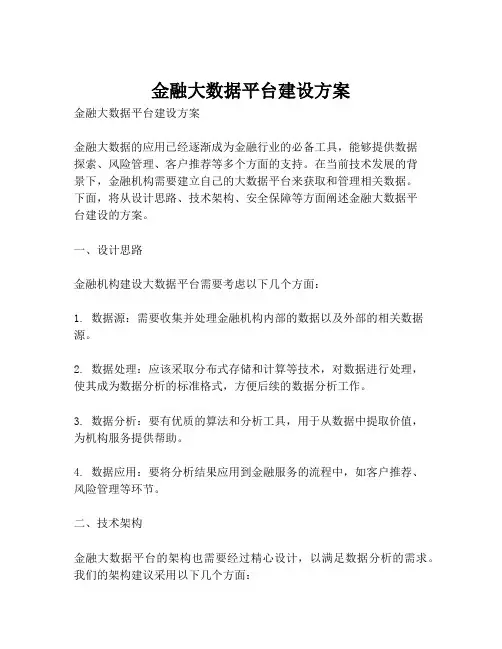 金融大数据平台建设方案

金融大数据平台建设方案

金融大数据的应用已经逐渐成为金融行业的必备工具，能够提供数据探索、风险管理、客户推荐等多个方面的支持。在当前技术发展的背景下，金融机构需要建立自己的大数据平台来获取和管理相关数据。下面，将从设计思路、技术架构、安全保障等方面阐述金融大数据平台建设的方案。

一、设计思路

金融机构建设大数据平台需要考虑以下几个方面：

1. 数据源：需要收集并处理金融机构内部的数据以及外部的相关数据源。

2. 数据处理：应该采取分布式存储和计算等技术，对数据进行处理，使其成为数据分析的标准格式，方便后续的数据分析工作。

3. 数据分析：要有优质的算法和分析工具，用于从数据中提取价值，为机构服务提供帮助。

4. 数据应用：要将分析结果应用到金融服务的流程中，如客户推荐、风险管理等环节。

二、技术架构

金融大数据平台的架构也需要经过精心设计，以满足数据分析的需求。我们的架构建议采用以下几个方面：